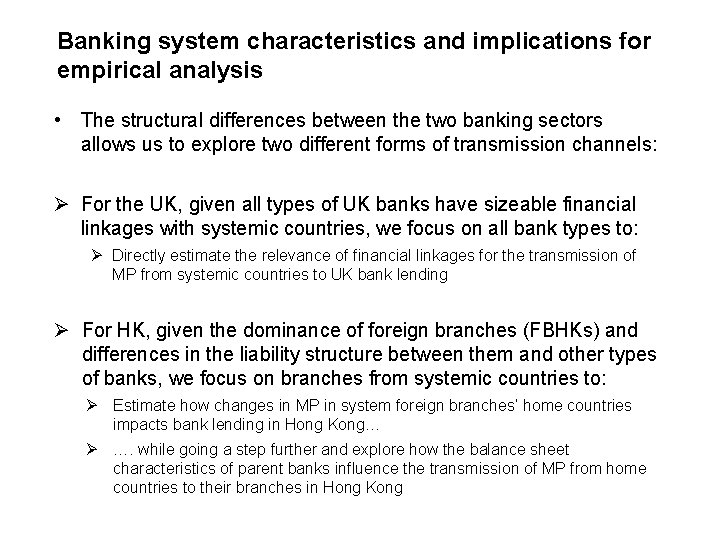 Banking system characteristics and implications for empirical analysis

• The structural differences between the two banking sectors allows us to explore two different forms of transmission channels:

➢ For the UK, given all types of UK banks have sizeable financial linkages with systemic countries, we focus on all bank types to:

➢ Directly estimate the relevance of financial linkages for the transmission of MP from systemic countries to UK bank lending

➢ For HK, given the dominance of foreign branches (FBHKs) and differences in the liability structure between them and other types of banks, we focus on branches from systemic countries to:

➢ Estimate how changes in MP in system foreign branches' home countries impacts bank lending in Hong Kong…

➢ …. while going a step further and explore how the balance sheet characteristics of parent banks influence the transmission of MP from home countries to their branches in Hong Kong